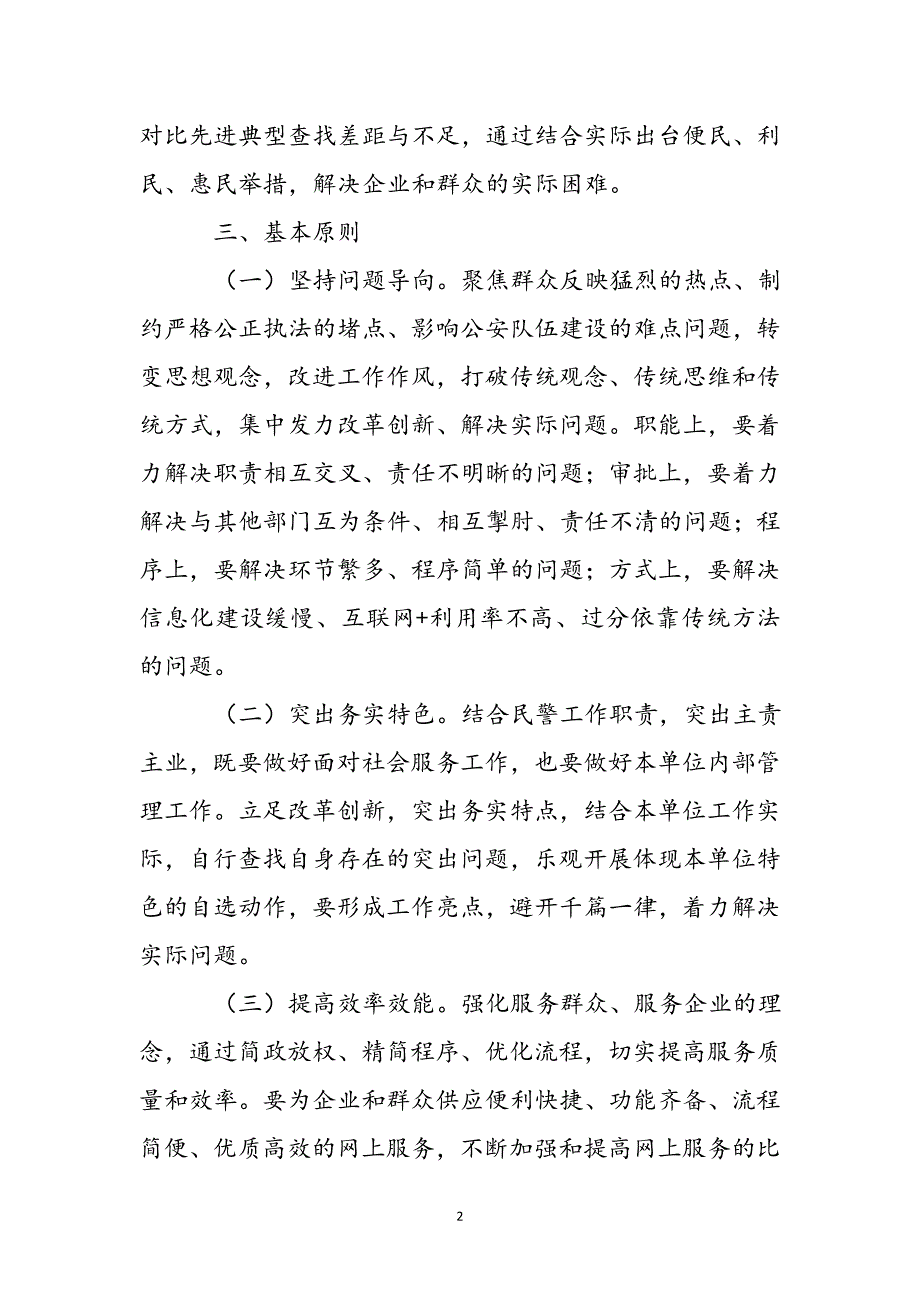 对比先进典型查找差距与不足，通过结合实际出台便民、利民、惠民举措，解决企业和群众的实际困难。

三、基本原则

（一）坚持问题导向。聚焦群众反映猛烈的热点、制约严格公正执法的堵点、影响公安队伍建设的难点问题，转变思想观念，改进工作作风，打破传统观念、传统思维和传统方式，集中发力改革创新、解决实际问题。职能上，要着力解决职责相互交叉、责任不明晰的问题；审批上，要着力解决与其他部门互为条件、相互掣肘、责任不清的问题；程序上，要解决环节繁多、程序简单的问题；方式上，要解决信息化建设缓慢、互联网+利用率不高、过分依靠传统方法的问题。

（二）突出务实特色。结合民警工作职责，突出主责主业，既要做好面对社会服务工作，也要做好本单位内部管理工作。立足改革创新，突出务实特点，结合本单位工作实际，自行查找自身存在的突出问题，乐观开展体现本单位特色的自选动作，要形成工作亮点，避开千篇一律，着力解决实际问题。

（三）提高效率效能。强化服务群众、服务企业的理念，通过简政放权、精简程序、优化流程，切实提高服务质量和效率。要为企业和群众供应便利快捷、功能齐备、流程简便、优质高效的网上服务，不断加强和提高网上服务的比

2